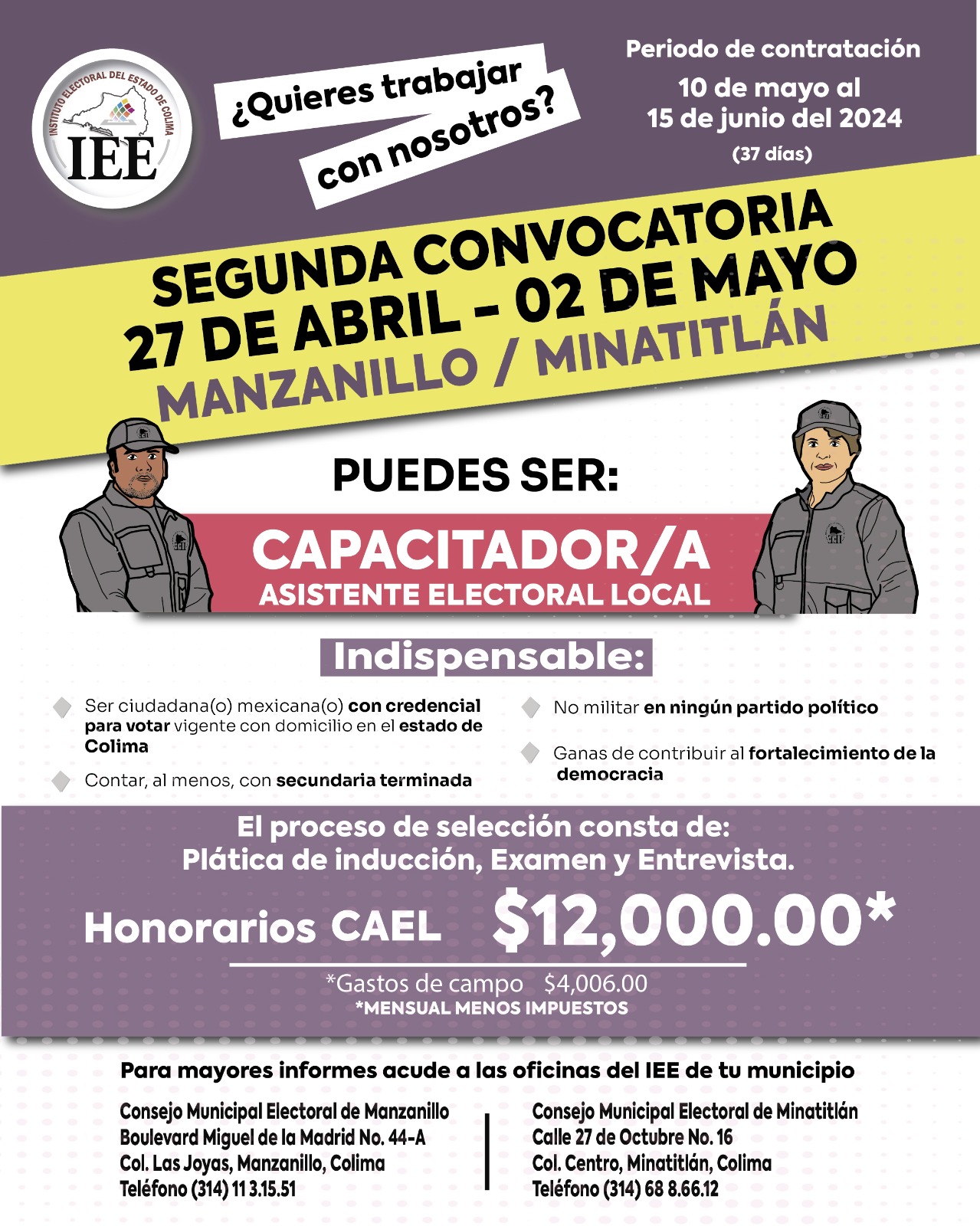 INSTITUTO ELECTORAL DEL ESTADO DE COLIMA
IEE

¿Quieres trabajar con nosotros?

Periodo de contratación
10 de mayo al 15 de junio del 2024
(37 días)

SEGUNDA CONVOCATORIA
27 DE ABRIL - 02 DE MAYO
MANZANILLO / MINATITLÁN

PUEDES SER:

CAPACITADOR/A
ASISTENTE ELECTORAL LOCAL

Indispensable:

Ser ciudadana(o) mexicana(o) con credencial para votar vigente con domicilio en el estado de Colima

Contar, al menos, con secundaria terminada

No militar en ningún partido político

Ganas de contribuir al fortalecimiento de la democracia

El proceso de selección consta de:
Plática de inducción, Examen y Entrevista.

Honorarios CAEL $12,000.00*

*Gastos de campo $4,006.00
*MENSUAL MENOS IMPUESTOS

Para mayores informes acude a las oficinas del IEE de tu municipio

Consejo Municipal Electoral de Manzanillo
Boulevard Miguel de la Madrid No. 44-A
Col. Las Joyas, Manzanillo, Colima
Teléfono (314) 11 3.15.51

Consejo Municipal Electoral de Minatitlán
Calle 27 de Octubre No. 16
Col. Centro, Minatitlán, Colima
Teléfono (314) 68 8.66.12